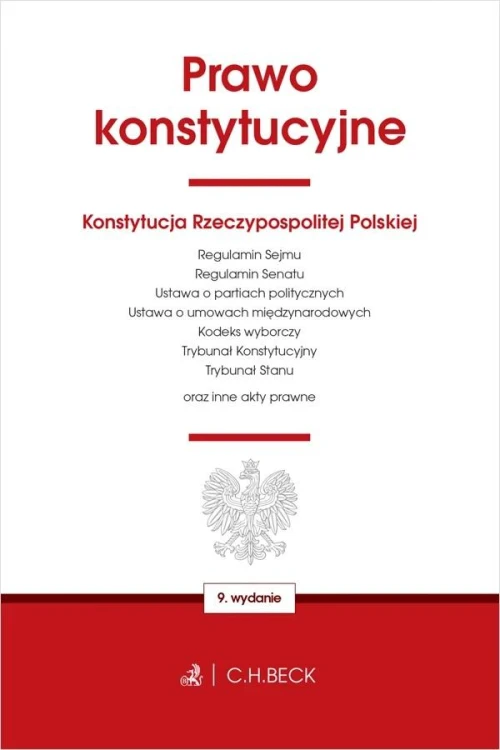 Prawo konstytucyjne

Konstytucja Rzeczypospolitej Polskiej

Regulamin Sejmu
Regulamin Senatu
Ustawa o partiach politycznych
Ustawa o umowach międzynarodowych
Kodeks wyborczy
Trybunał Konstytucyjny
Trybunał Stanu

oraz inne akty prawne

9. wydanie

C.H.BECK